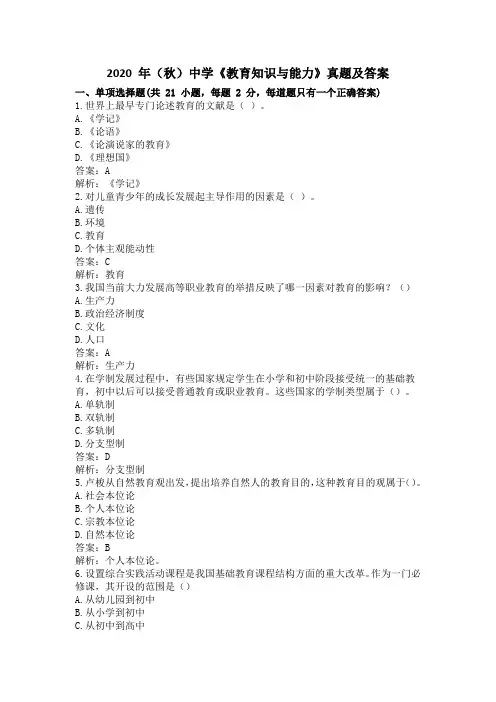 2020 年（秋）中学《教育知识与能力》真题及答案

一、单项选择题(共 21 小题，每题 2 分，每道题只有一个正确答案)

1.世界上最早专门论述教育的文献是（ ）。
A.《学记》
B.《论语》
C.《论演说家的教育》
D.《理想国》
答案：A
解析：《学记》

2.对儿童青少年的成长发展起主导作用的因素是（ ）。
A.遗传
B.环境
C.教育
D.个体主观能动性
答案：C
解析：教育

3.我国当前大力发展高等职业教育的举措反映了哪一因素对教育的影响？（）
A.生产力
B.政治经济制度
C.文化
D.人口
答案：A
解析：生产力

4.在学制发展过程中，有些国家规定学生在小学和初中阶段接受统一的基础教育，初中以后可以接受普通教育或职业教育。这些国家的学制类型属于（）。
A.单轨制
B.双轨制
C.多轨制
D.分支型制
答案：D
解析：分支型制

5.卢梭从自然教育观出发，提出培养自然人的教育目的，这种教育目的观属于()。
A.社会本位论
B.个人本位论
C.宗教本位论
D.自然本位论
答案：B
解析：个人本位论。

6.设置综合实践活动课程是我国基础教育课程结构方面的重大改革。作为一门必修课，其开设的范围是（）
A.从幼儿园到初中
B.从小学到初中
C.从初中到高中